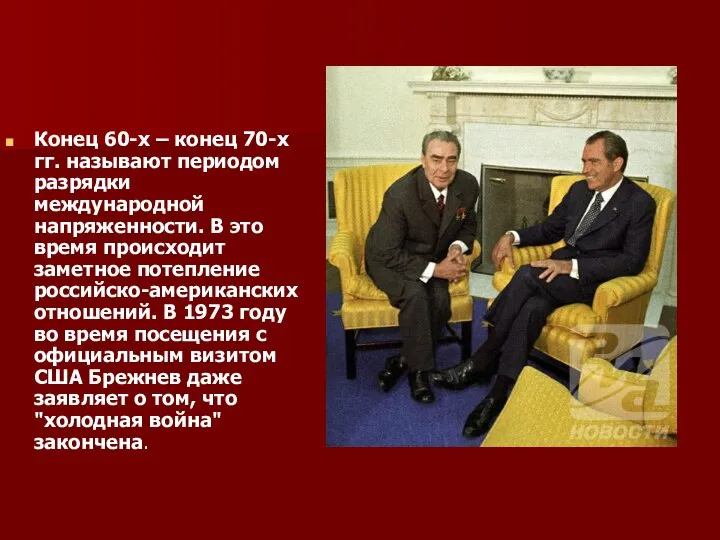 Конец 60-х – конец 70-х гг. называют периодом разрядки международной напряженности. В это время происходит заметное потепление российско-американских отношений. В 1973 году во время посещения с официальным визитом США Брежнев даже заявляет о том, что "холодная война" закончена.

РИА НОВОСТИ